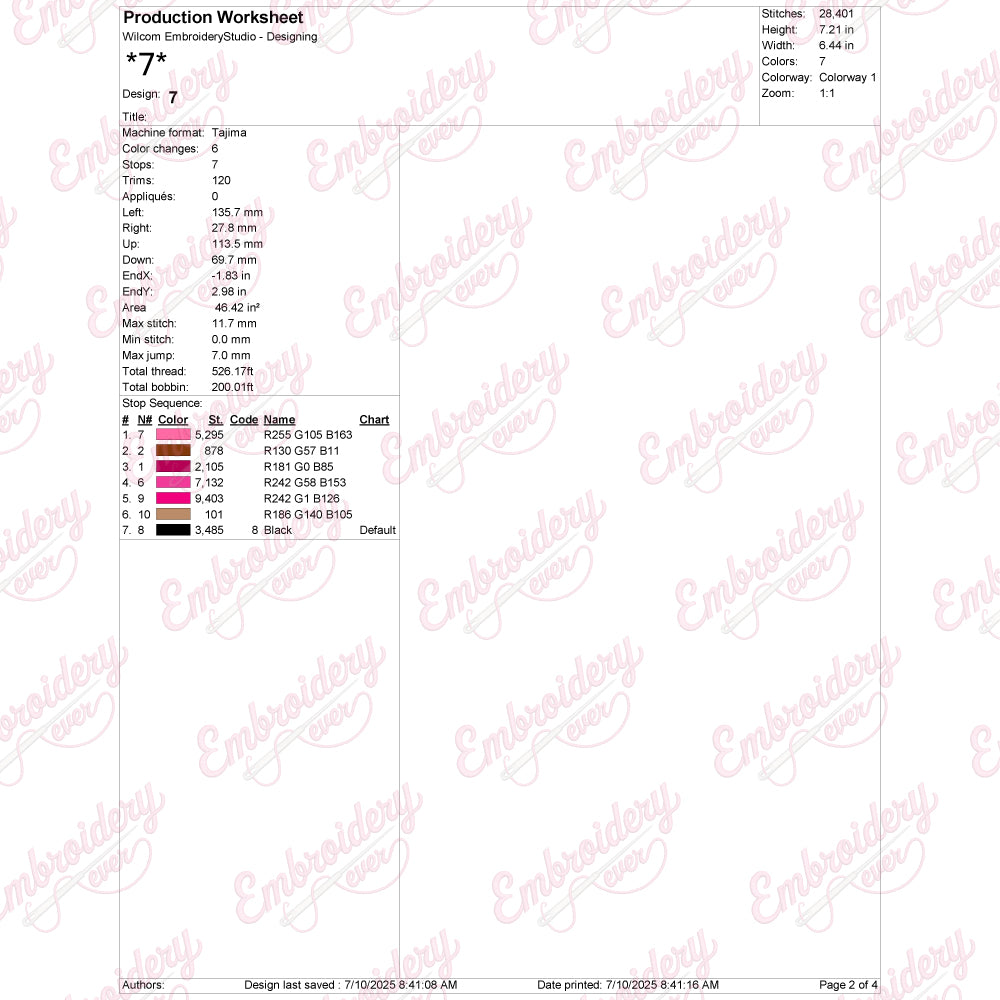 Production Worksheet
Wilcom EmbroideryStudio - Designing
*7*
Design: 7
Title:

Stitches: 28,401
Height: 7.21 in
Width: 6.44 in
Colors: 7
Colorway: Colorway 1
Zoom: 1:1

Machine format: Tajima
Color changes: 6
Stops: 7
Trims: 120
Appliqués: 0
Left: 135.7 mm
Right: 27.8 mm
Up: 113.5 mm
Down: 69.7 mm
EndX: -1.83 in
EndY: 2.98 in
Area 46.42 in²
Max stitch: 11.7 mm
Min stitch: 0.0 mm
Max jump: 7.0 mm
Total thread: 526.17ft
Total bobbin: 200.01ft

Stop Sequence:
| # | N# | Color | St. | Code | Name | Chart |
|---|---|---|---|---|---|---|
| 1. | 7 | | 5,295 | | R255 G105 B163 | |
| 2. | 2 | | 878 | | R130 G57 B11 | |
| 3. | 1 | | 2,105 | | R181 G0 B85 | |
| 4. | 6 | | 7,132 | | R242 G58 B153 | |
| 5. | 9 | | 9,403 | | R242 G1 B126 | |
| 6. | 10 | | 101 | | R186 G140 B105 | |
| 7. | 8 | | 3,485 | 8 | Black | Default |

Authors: Design last saved : 7/10/2025 8:41:08 AM Date printed: 7/10/2025 8:41:16 AM Page 2 of 4

Embroidery ever